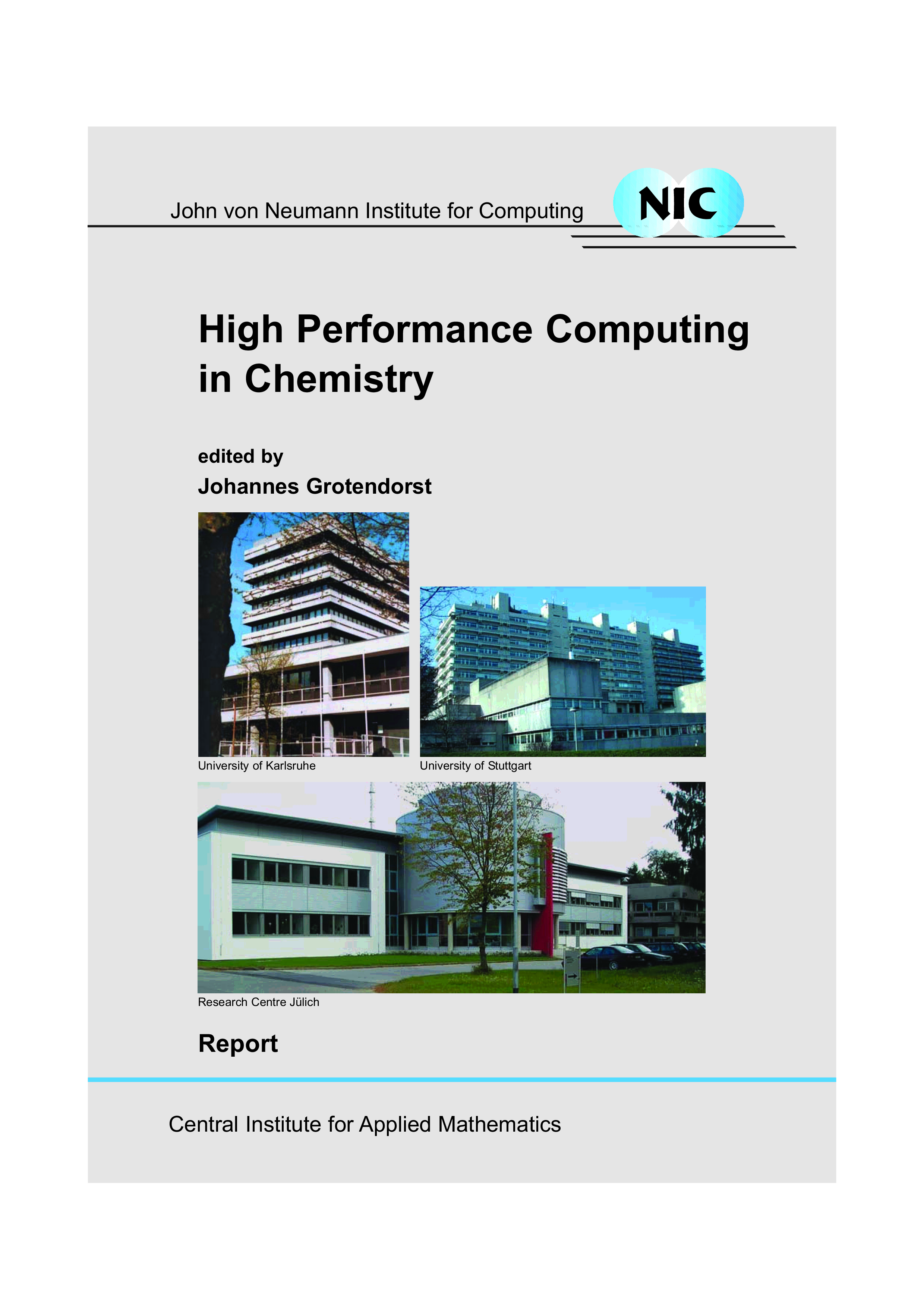 John von Neumann Institute for Computing

NIC

High Performance Computing in Chemistry

edited by

Johannes Grotendorst

University of Karlsruhe

University of Stuttgart

Research Centre Jülich

Report

Central Institute for Applied Mathematics